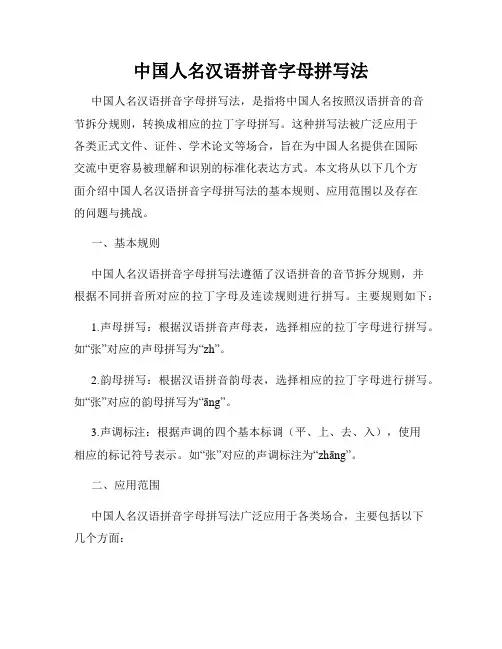 中国人名汉语拼音字母拼写法

中国人名汉语拼音字母拼写法，是指将中国人名按照汉语拼音的音节拆分规则，转换成相应的拉丁字母拼写。这种拼写法被广泛应用于各类正式文件、证件、学术论文等场合，旨在为中国人名提供在国际交流中更容易被理解和识别的标准化表达方式。本文将从以下几个方面介绍中国人名汉语拼音字母拼写法的基本规则、应用范围以及存在的问题与挑战。

一、基本规则

中国人名汉语拼音字母拼写法遵循了汉语拼音的音节拆分规则，并根据不同拼音所对应的拉丁字母及连读规则进行拼写。主要规则如下：

1.声母拼写：根据汉语拼音声母表，选择相应的拉丁字母进行拼写。如“张”对应的声母拼写为“zh”。

2.韵母拼写：根据汉语拼音韵母表，选择相应的拉丁字母进行拼写。如“张”对应的韵母拼写为“āng”。

3.声调标注：根据声调的四个基本标调（平、上、去、入），使用相应的标记符号表示。如“张”对应的声调标注为“zhāng”。

二、应用范围

中国人名汉语拼音字母拼写法广泛应用于各类场合，主要包括以下几个方面：